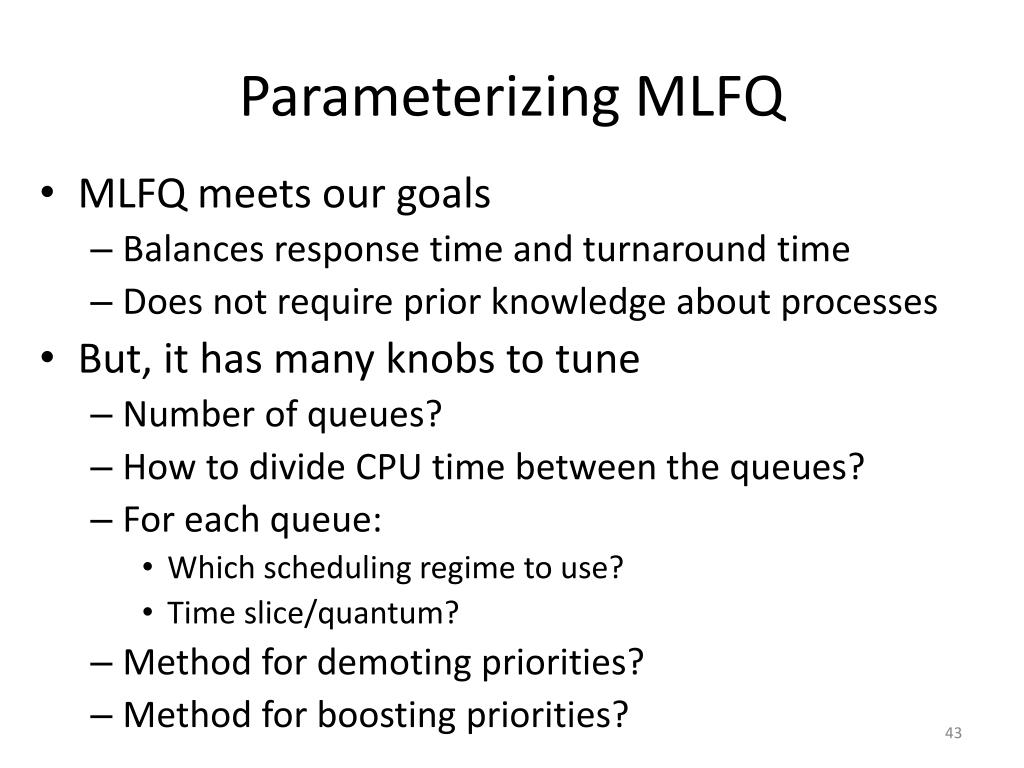 Parameterizing MLFQ

• MLFQ meets our goals
 – Balances response time and turnaround time
 – Does not require prior knowledge about processes
• But, it has many knobs to tune
 – Number of queues?
 – How to divide CPU time between the queues?
 – For each queue:
  • Which scheduling regime to use?
  • Time slice/quantum?
 – Method for demoting priorities?
 – Method for boosting priorities?

43